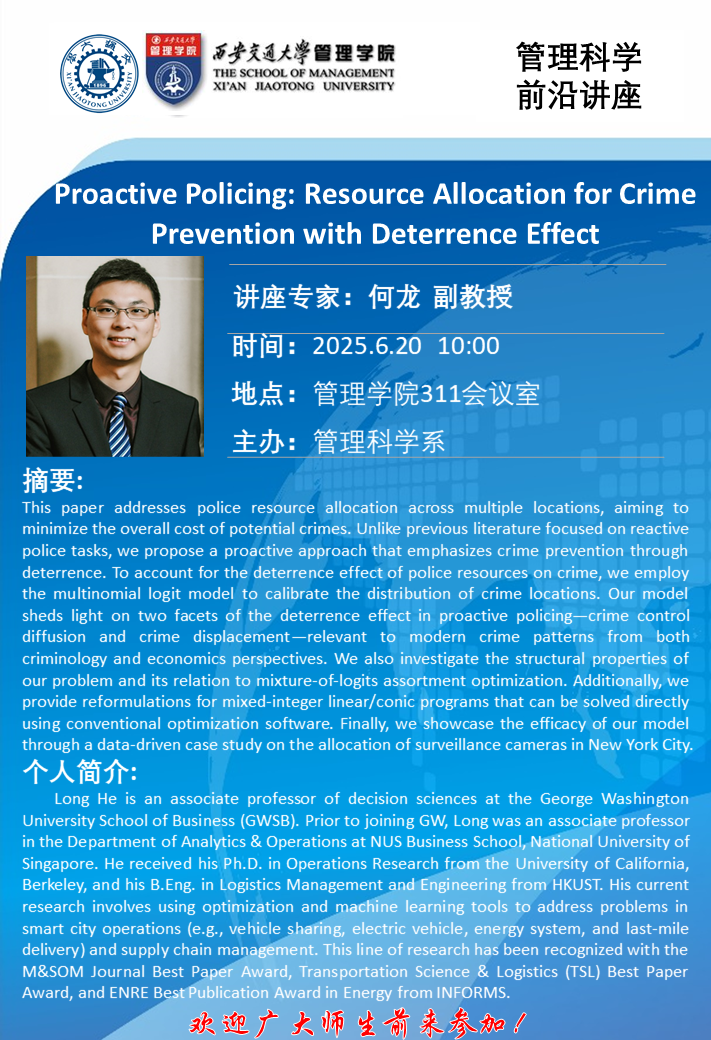 西安交通大学管理学院
THE SCHOOL OF MANAGEMENT
XI'AN JIAOTONG UNIVERSITY

管理科学
前沿讲座

Proactive Policing: Resource Allocation for Crime Prevention with Deterrence Effect

讲座专家：何龙 副教授

时间：2025.6.20 10:00

地点：管理学院311会议室

主办：管理科学系

摘要:

This paper addresses police resource allocation across multiple locations, aiming to minimize the overall cost of potential crimes. Unlike previous literature focused on reactive police tasks, we propose a proactive approach that emphasizes crime prevention through deterrence. To account for the deterrence effect of police resources on crime, we employ the multinomial logit model to calibrate the distribution of crime locations. Our model sheds light on two facets of the deterrence effect in proactive policing—crime control diffusion and crime displacement—relevant to modern crime patterns from both criminology and economics perspectives. We also investigate the structural properties of our problem and its relation to mixture-of-logits assortment optimization. Additionally, we provide reformulations for mixed-integer linear/conic programs that can be solved directly using conventional optimization software. Finally, we showcase the efficacy of our model through a data-driven case study on the allocation of surveillance cameras in New York City.

个人简介:

Long He is an associate professor of decision sciences at the George Washington University School of Business (GWSB). Prior to joining GW, Long was an associate professor in the Department of Analytics & Operations at NUS Business School, National University of Singapore. He received his Ph.D. in Operations Research from the University of California, Berkeley, and his B.Eng. in Logistics Management and Engineering from HKUST. His current research involves using optimization and machine learning tools to address problems in smart city operations (e.g., vehicle sharing, electric vehicle, energy system, and last-mile delivery) and supply chain management. This line of research has been recognized with the M&SOM Journal Best Paper Award, Transportation Science & Logistics (TSL) Best Paper Award, and ENRE Best Publication Award in Energy from INFORMS.

欢迎广大师生前来参加！